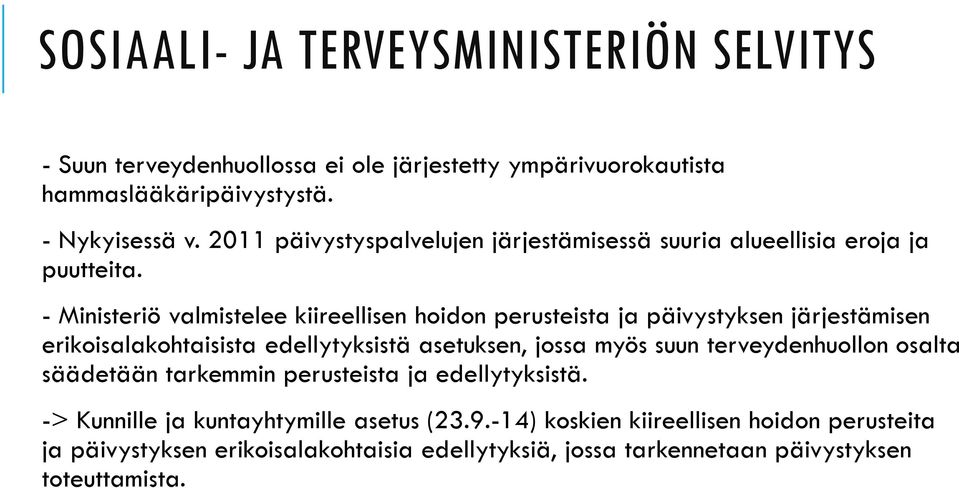 SOSIAALI- JA TERVEYSMINISTERIÖN SELVITYS

- Suun terveydenhuollossa ei ole järjestetty ympärivuorokautista hammaslääkäripäivystystä.

- Nykyisessä v. 2011 päivystyspalvelujen järjestämisessä suuria alueellisia eroja ja puutteita.

- Ministeriö valmistelee kiireellisen hoidon perusteista ja päivystyksen järjestämisen erikoisalakohtaisista edellytyksistä asetuksen, jossa myös suun terveydenhuollon osalta säädetään tarkemmin perusteista ja edellytyksistä.

-> Kunnille ja kuntayhtymille asetus (23.9.-14) koskien kiireellisen hoidon perusteita ja päivystyksen erikoisalakohtaisia edellytyksiä, jossa tarkennetaan päivystyksen toteuttamista.